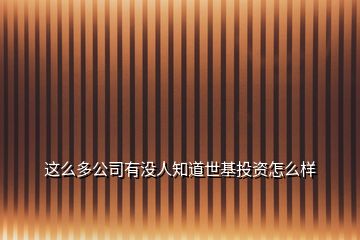 这么多公司有没人知道世基投资怎么样